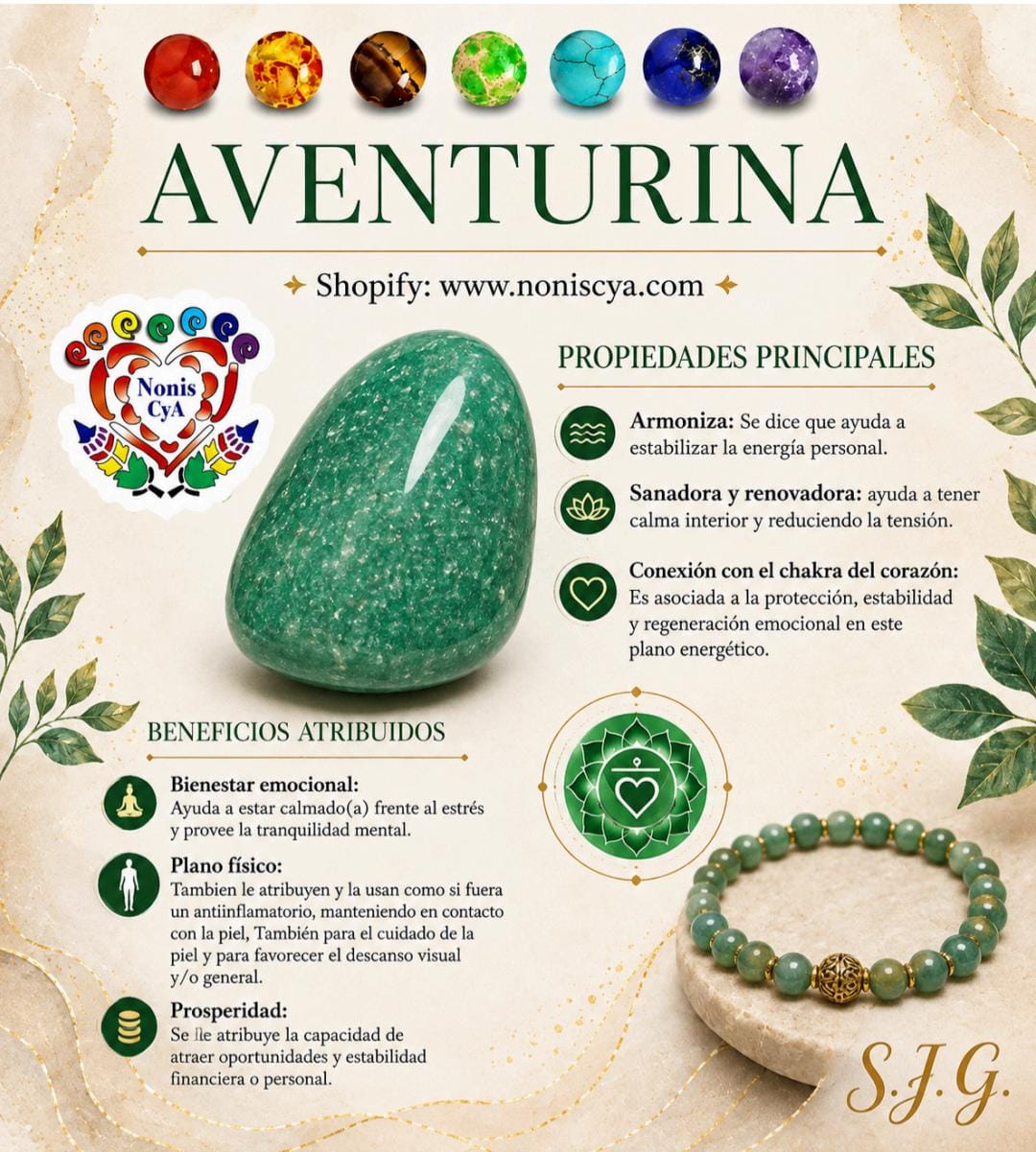 AVENTURINA

Shopify: www.noniscya.com

Nonis CyA

PROPIEDADES PRINCIPALES

Armoniza: Se dice que ayuda a estabilizar la energía personal.

Sanadora y renovadora: ayuda a tener calma interior y reduciendo la tensión.

Conexión con el chakra del corazón: Es asociada a la protección, estabilidad y regeneración emocional en este plano energético.

BENEFICIOS ATRIBUIDOS

Bienestar emocional: Ayuda a estar calmado(a) frente al estrés y provee la tranquilidad mental.

Plano físico: Tambien le atribuyen y la usan como si fuera un antiinflamatorio, manteniendo en contacto con la piel, También para el cuidado de la piel y para favorecer el descanso visual y/o general.

Prosperidad: Se lle atribuye la capacidad de atraer oportunidades y estabilidad financiera o personal.

S.J.G.